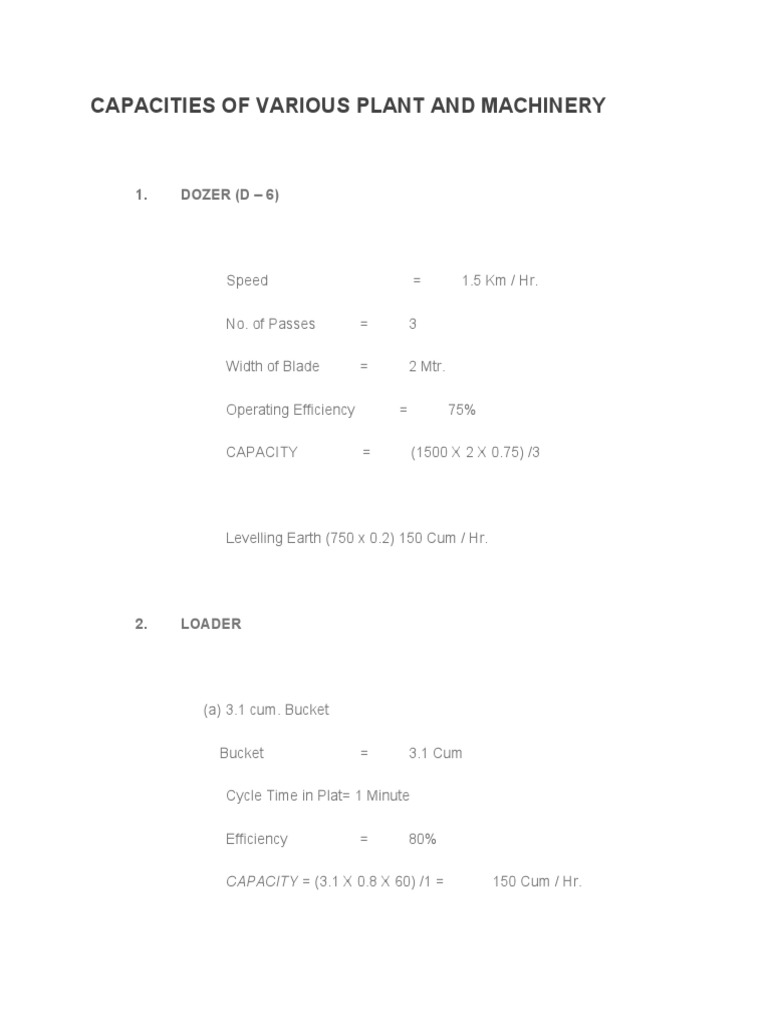 CAPACITIES OF VARIOUS PLANT AND MACHINERY

1. DOZER (D – 6)

Speed = 1.5 Km / Hr.

No. of Passes = 3

Width of Blade = 2 Mtr.

Operating Efficiency = 75%

CAPACITY = (1500 X 2 X 0.75) /3

Levelling Earth (750 x 0.2) 150 Cum / Hr.

2. LOADER

(a) 3.1 cum. Bucket

Bucket = 3.1 Cum

Cycle Time in Plat= 1 Minute

Efficiency = 80%

CAPACITY = (3.1 X 0.8 X 60) /1 = 150 Cum / Hr.